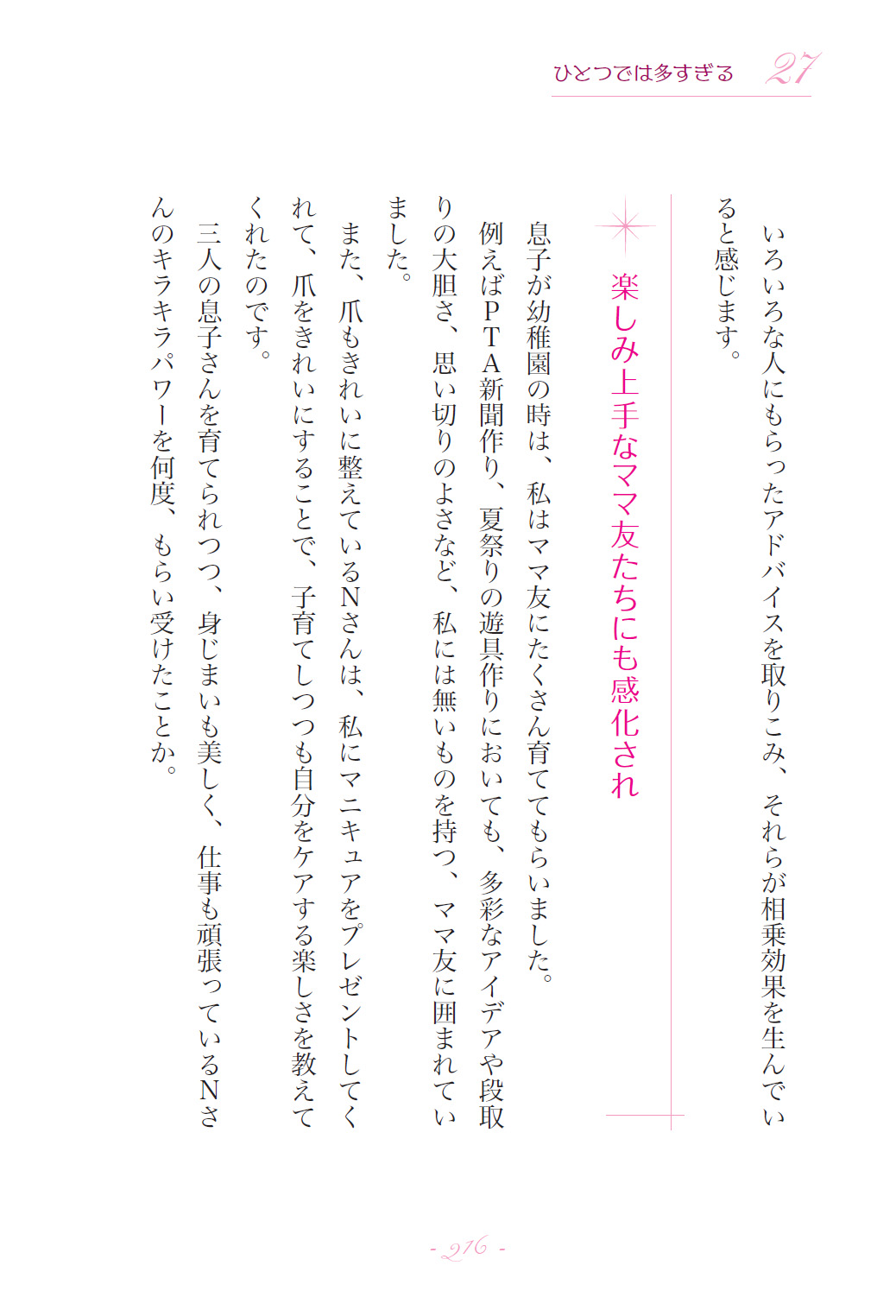 ひとつでは多すぎる　27

いろいろな人にもらったアドバイスを取りこみ、それらが相乗効果を生んでいると感じます。

楽しみ上手なママ友たちにも感化され

息子が幼稚園の時は、私はママ友にたくさん育ててもらいました。

例えばPTA新聞作り、夏祭りの遊具作りにおいても、多彩なアイデアや段取りの大胆さ、思い切りのよさなど、私には無いものを持つ、ママ友に囲まれていました。

また、爪もきれいに整えているNさんは、私にマニキュアをプレゼントしてくれて、爪をきれいにすることで、子育てしつつも自分をケアする楽しさを教えてくれたのです。

三人の息子さんを育てられつつ、身じまいも美しく、仕事も頑張っているNさんのキラキラパワーを何度、もらい受けたことか。

- 216 -